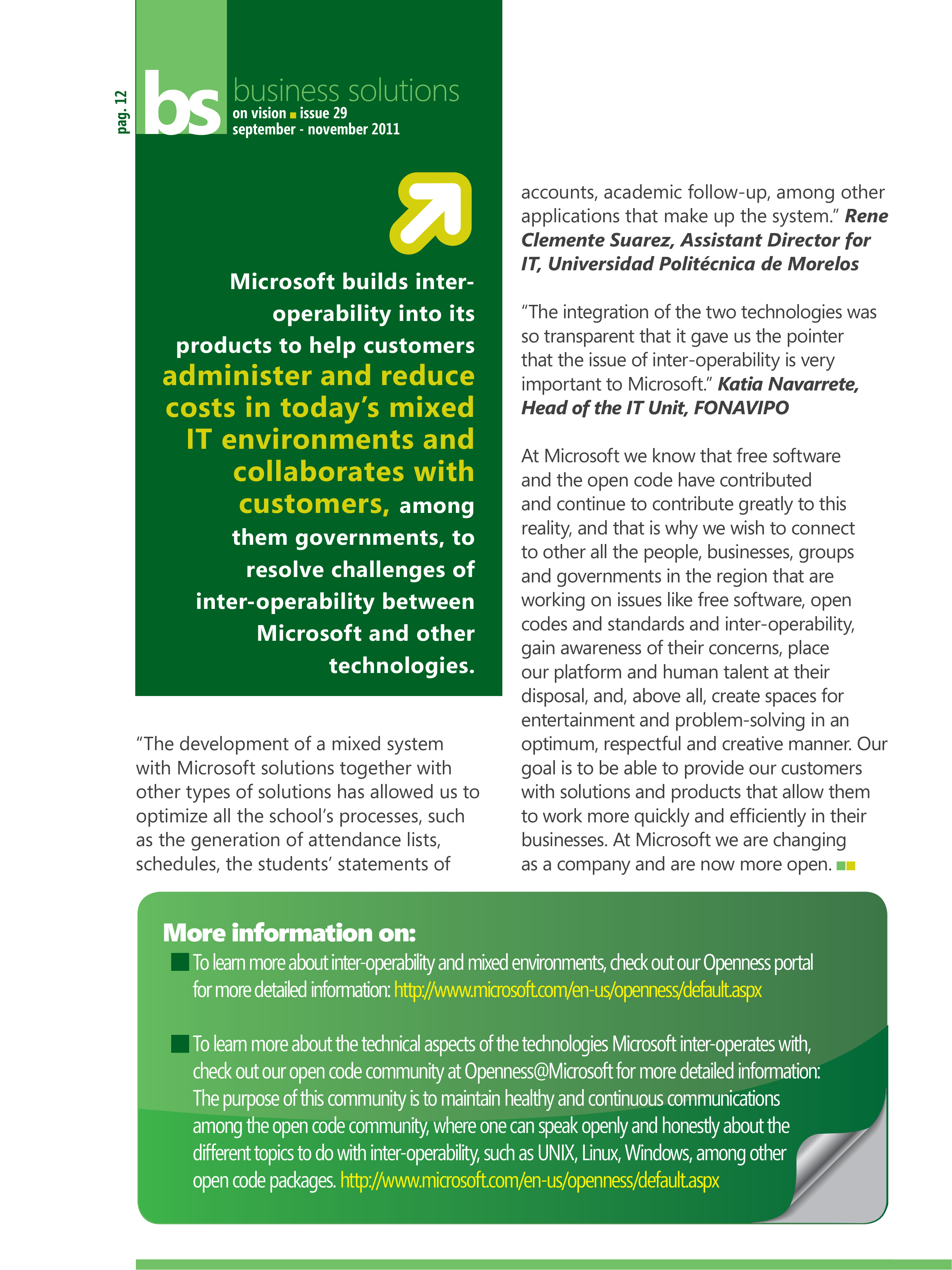 pag. 12

bs business solutions
on vision ■ issue 29
september - november 2011

Microsoft builds inter-operability into its products to help customers administer and reduce costs in today's mixed IT environments and collaborates with customers, among them governments, to resolve challenges of inter-operability between Microsoft and other technologies.

"The development of a mixed system with Microsoft solutions together with other types of solutions has allowed us to optimize all the school's processes, such as the generation of attendance lists, schedules, the students' statements of accounts, academic follow-up, among other applications that make up the system." Rene Clemente Suarez, Assistant Director for IT, Universidad Politécnica de Morelos

"The integration of the two technologies was so transparent that it gave us the pointer that the issue of inter-operability is very important to Microsoft." Katia Navarrete, Head of the IT Unit, FONAVIPO

At Microsoft we know that free software and the open code have contributed and continue to contribute greatly to this reality, and that is why we wish to connect to other all the people, businesses, groups and governments in the region that are working on issues like free software, open codes and standards and inter-operability, gain awareness of their concerns, place our platform and human talent at their disposal, and, above all, create spaces for entertainment and problem-solving in an optimum, respectful and creative manner. Our goal is to be able to provide our customers with solutions and products that allow them to work more quickly and efficiently in their businesses. At Microsoft we are changing as a company and are now more open.

More information on:

To learn more about inter-operability and mixed environments, check out our Openness portal for more detailed information: http://www.microsoft.com/en-us/openness/default.aspx

To learn more about the technical aspects of the technologies Microsoft inter-operates with, check out our open code community at Openness@Microsoft for more detailed information: The purpose of this community is to maintain healthy and continuous communications among the open code community, where one can speak openly and honestly about the different topics to do with inter-operability, such as UNIX, Linux, Windows, among other open code packages. http://www.microsoft.com/en-us/openness/default.aspx